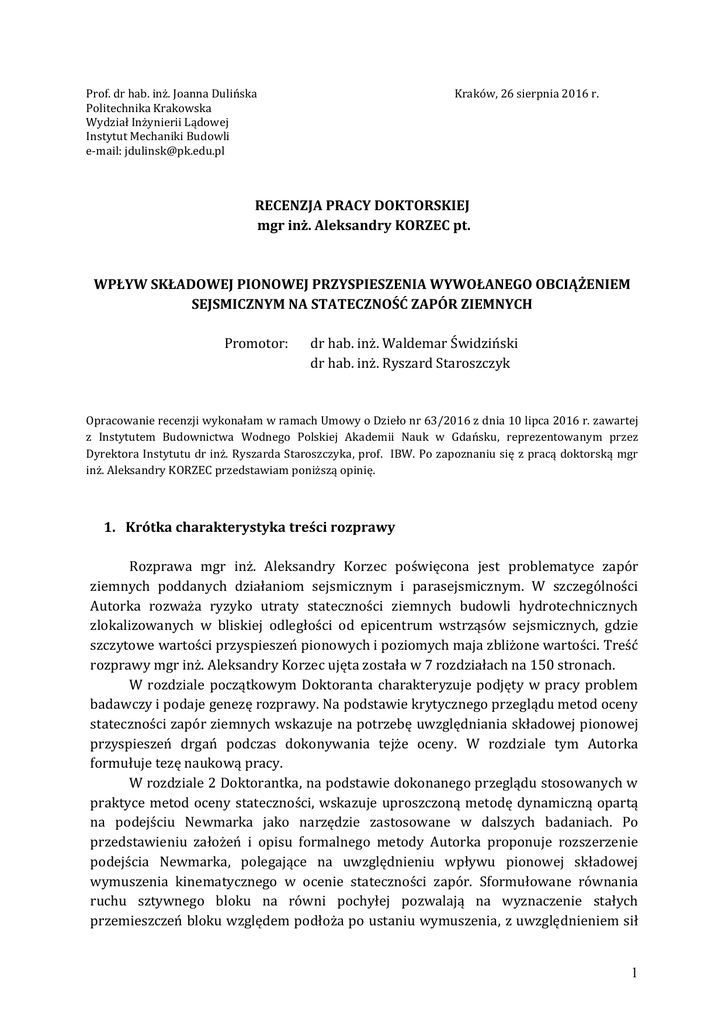 Prof. dr hab. inż. Joanna Dulińska
Politechnika Krakowska
Wydział Inżynierii Lądowej
Instytut Mechaniki Budowli
e-mail: jdulinsk@pk.edu.pl

Kraków, 26 sierpnia 2016 r.

RECENZJA PRACY DOKTORSKIEJ
mgr inż. Aleksandry KORZEC pt.

WPŁYW SKŁADOWEJ PIONOWEJ PRZYSPIESZENIA WYWOŁANEGO OBCIĄŻENIEM SEJSMICZNYM NA STATECZNOŚĆ ZAPÓR ZIEMNYCH

Promotor: dr hab. inż. Waldemar Świdziński
dr hab. inż. Ryszard Staroszczyk

Opracowanie recenzji wykonałam w ramach Umowy o Dzieło nr 63/2016 z dnia 10 lipca 2016 r. zawartej z Instytutem Budownictwa Wodnego Polskiej Akademii Nauk w Gdańsku, reprezentowanym przez Dyrektora Instytutu dr inż. Ryszarda Staroszczyka, prof. IBW. Po zapoznaniu się z pracą doktorską mgr inż. Aleksandry KORZEC przedstawiam poniższą opinię.

1. Krótka charakterystyka treści rozprawy

Rozprawa mgr inż. Aleksandry Korzec poświęcona jest problematyce zapór ziemnych poddanych działaniom sejsmicznym i parasejsmicznym. W szczególności Autorka rozważa ryzyko utraty stateczności ziemnych budowli hydrotechnicznych zlokalizowanych w bliskiej odległości od epicentrum wstrząsów sejsmicznych, gdzie szczytowe wartości przyspieszeń pionowych i poziomych maja zbliżone wartości. Treść rozprawy mgr inż. Aleksandry Korzec ujęta została w 7 rozdziałach na 150 stronach.

W rozdziale początkowym Doktoranta charakteryzuje podjęty w pracy problem badawczy i podaje genezę rozprawy. Na podstawie krytycznego przeglądu metod oceny stateczności zapór ziemnych wskazuje na potrzebę uwzględniania składowej pionowej przyspieszeń drgań podczas dokonywania tejże oceny. W rozdziale tym Autorka formułuje tezę naukową pracy.

W rozdziale 2 Doktorantka, na podstawie dokonanego przeglądu stosowanych w praktyce metod oceny stateczności, wskazuje uproszczoną metodę dynamiczną opartą na podejściu Newmarka jako narzędzie zastosowane w dalszych badaniach. Po przedstawieniu założeń i opisu formalnego metody Autorka proponuje rozszerzenie podejścia Newmarka, polegające na uwzględnieniu wpływu pionowej składowej wymuszenia kinematycznego w ocenie stateczności zapór. Sformułowane równania ruchu sztywnego bloku na równi pochyłej pozwalają na wyznaczenie stałych przemieszczeń bloku względem podłoża po ustaniu wymuszenia, z uwzględnieniem sił

1